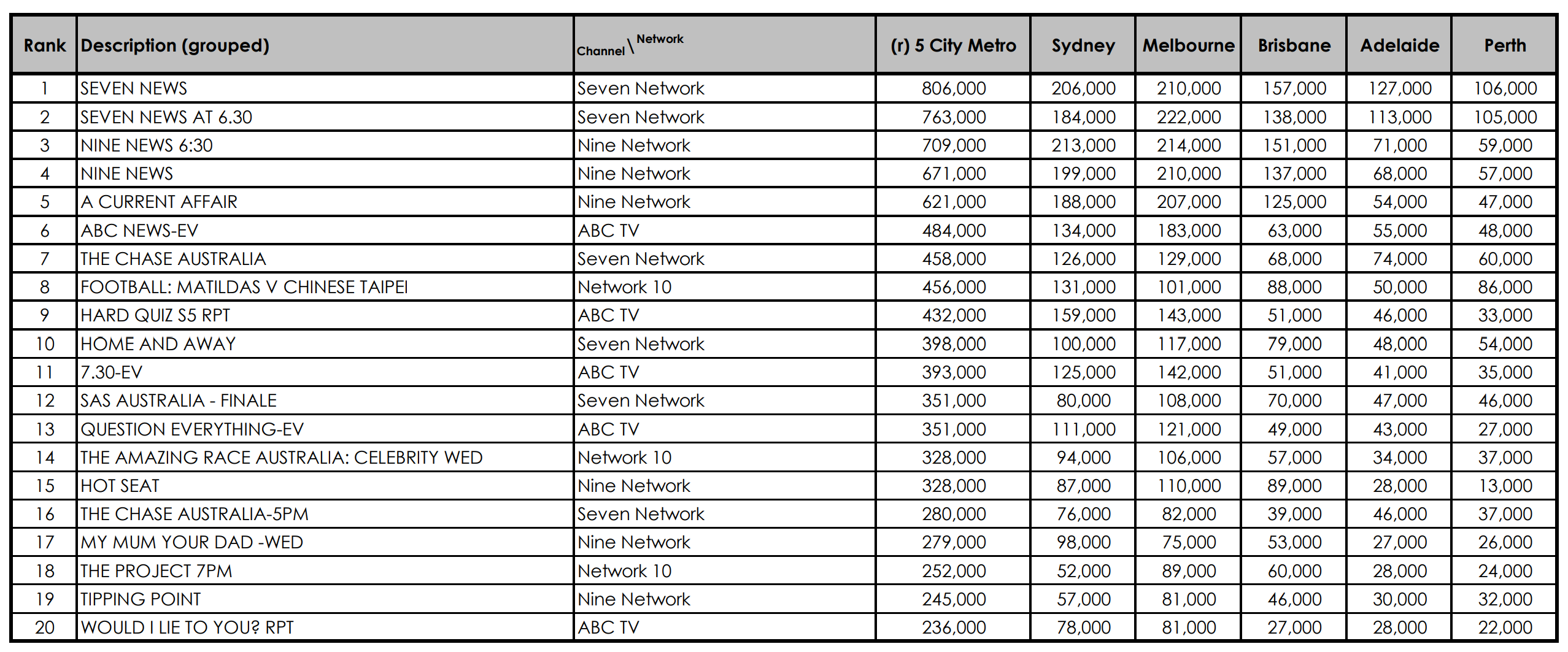 | Rank | Description (grouped) | Channel \ Network | (r) 5 City Metro | Sydney | Melbourne | Brisbane | Adelaide | Perth |
|---|---|---|---|---|---|---|---|---|
| 1 | SEVEN NEWS | Seven Network | 806,000 | 206,000 | 210,000 | 157,000 | 127,000 | 106,000 |
| 2 | SEVEN NEWS AT 6.30 | Seven Network | 763,000 | 184,000 | 222,000 | 138,000 | 113,000 | 105,000 |
| 3 | NINE NEWS 6:30 | Nine Network | 709,000 | 213,000 | 214,000 | 151,000 | 71,000 | 59,000 |
| 4 | NINE NEWS | Nine Network | 671,000 | 199,000 | 210,000 | 137,000 | 68,000 | 57,000 |
| 5 | A CURRENT AFFAIR | Nine Network | 621,000 | 188,000 | 207,000 | 125,000 | 54,000 | 47,000 |
| 6 | ABC NEWS-EV | ABC TV | 484,000 | 134,000 | 183,000 | 63,000 | 55,000 | 48,000 |
| 7 | THE CHASE AUSTRALIA | Seven Network | 458,000 | 126,000 | 129,000 | 68,000 | 74,000 | 60,000 |
| 8 | FOOTBALL: MATILDAS V CHINESE TAIPEI | Network 10 | 456,000 | 131,000 | 101,000 | 88,000 | 50,000 | 86,000 |
| 9 | HARD QUIZ S5 RPT | ABC TV | 432,000 | 159,000 | 143,000 | 51,000 | 46,000 | 33,000 |
| 10 | HOME AND AWAY | Seven Network | 398,000 | 100,000 | 117,000 | 79,000 | 48,000 | 54,000 |
| 11 | 7.30-EV | ABC TV | 393,000 | 125,000 | 142,000 | 51,000 | 41,000 | 35,000 |
| 12 | SAS AUSTRALIA - FINALE | Seven Network | 351,000 | 80,000 | 108,000 | 70,000 | 47,000 | 46,000 |
| 13 | QUESTION EVERYTHING-EV | ABC TV | 351,000 | 111,000 | 121,000 | 49,000 | 43,000 | 27,000 |
| 14 | THE AMAZING RACE AUSTRALIA: CELEBRITY WED | Network 10 | 328,000 | 94,000 | 106,000 | 57,000 | 34,000 | 37,000 |
| 15 | HOT SEAT | Nine Network | 328,000 | 87,000 | 110,000 | 89,000 | 28,000 | 13,000 |
| 16 | THE CHASE AUSTRALIA-5PM | Seven Network | 280,000 | 76,000 | 82,000 | 39,000 | 46,000 | 37,000 |
| 17 | MY MUM YOUR DAD -WED | Nine Network | 279,000 | 98,000 | 75,000 | 53,000 | 27,000 | 26,000 |
| 18 | THE PROJECT 7PM | Network 10 | 252,000 | 52,000 | 89,000 | 60,000 | 28,000 | 24,000 |
| 19 | TIPPING POINT | Nine Network | 245,000 | 57,000 | 81,000 | 46,000 | 30,000 | 32,000 |
| 20 | WOULD I LIE TO YOU? RPT | ABC TV | 236,000 | 78,000 | 81,000 | 27,000 | 28,000 | 22,000 |